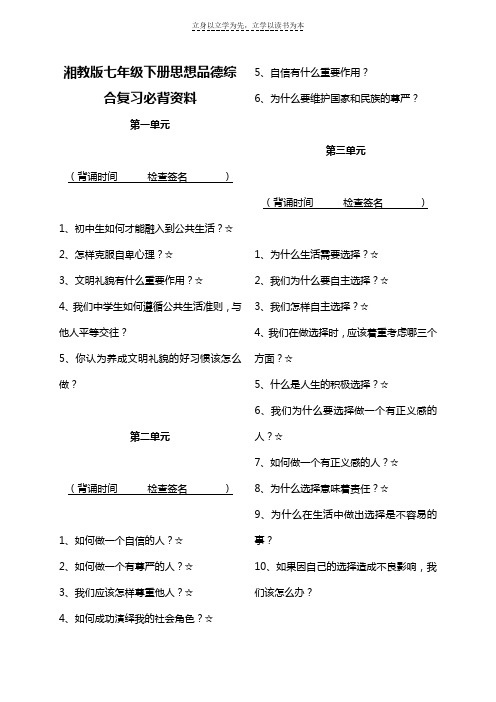 立身以立学为先，立学以读书为本

湘教版七年级下册思想品德综合复习必背资料

第一单元

（背诵时间　　检查签名　　）

1、初中生如何才能融入到公共生活？☆

2、怎样克服自卑心理？☆

3、文明礼貌有什么重要作用？☆

4、我们中学生如何遵循公共生活准则，与他人平等交往？

5、你认为养成文明礼貌的好习惯该怎么做？

第二单元

（背诵时间　　检查签名　　）

1、如何做一个自信的人？☆

2、如何做一个有尊严的人？☆

3、我们应该怎样尊重他人？☆

4、如何成功演绎我的社会角色？☆

5、自信有什么重要作用？

6、为什么要维护国家和民族的尊严？

第三单元

（背诵时间　　检查签名　　）

1、为什么生活需要选择？☆

2、我们为什么要自主选择？☆

3、我们怎样自主选择？☆

4、我们在做选择时，应该着重考虑哪三个方面？☆

5、什么是人生的积极选择？☆

6、我们为什么要选择做一个有正义感的人？☆

7、如何做一个有正义感的人？☆

8、为什么选择意味着责任？☆

9、为什么在生活中做出选择是不容易的事？

10、如果因自己的选择造成不良影响，我们该怎么办？